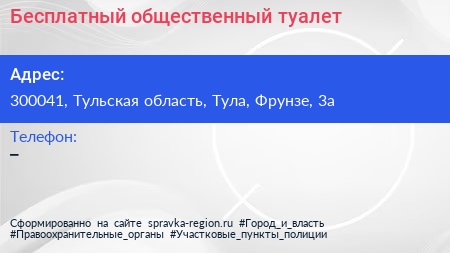 Бесплатный общественный туалет

Адрес:

300041, Тульская область, Тула, Фрунзе, 3а

Телефон:

–

Сформированно на сайте spravka-region.ru #Город_и_власть #Правоохранительные_органы #Участковые_пункты_полиции